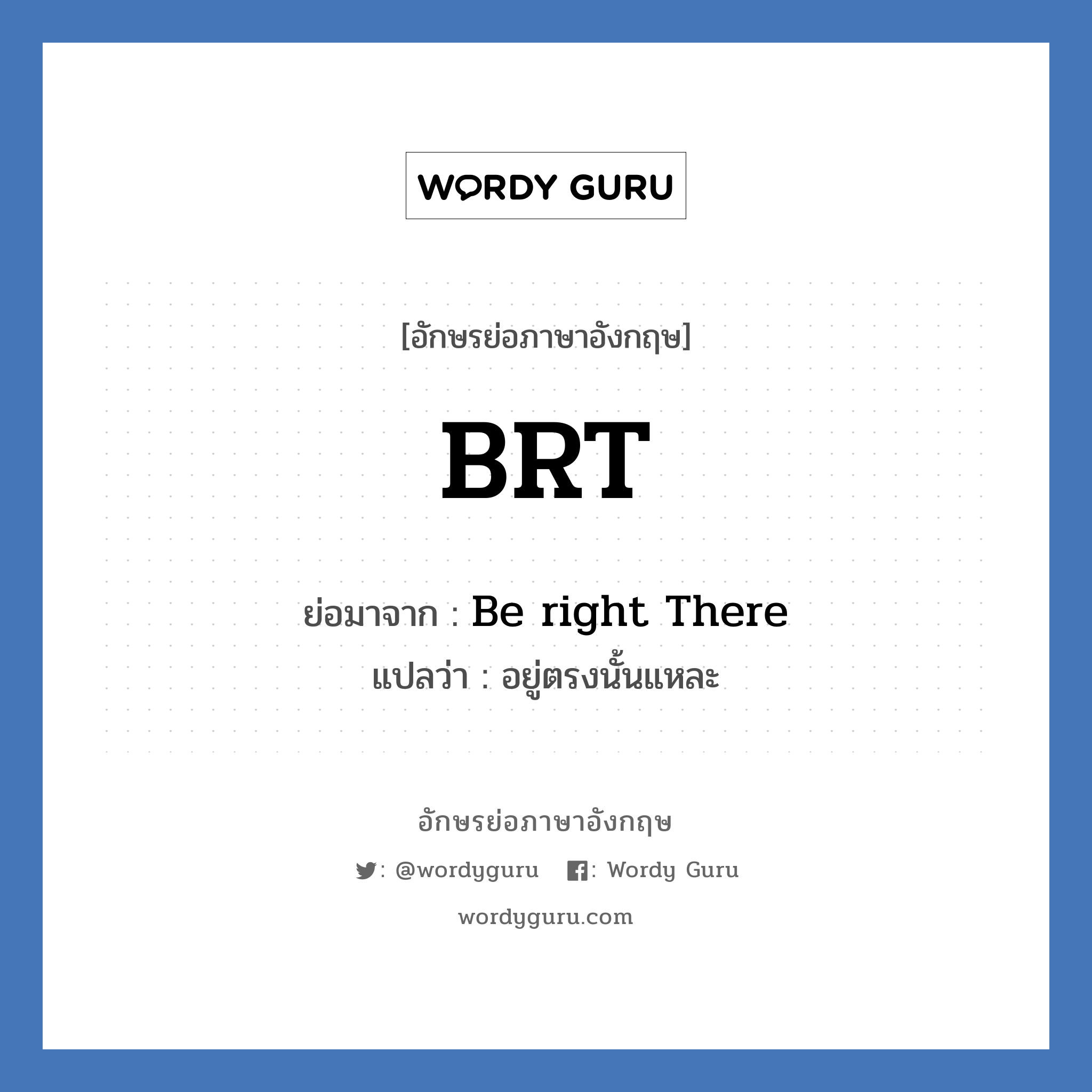 WORDY GURU

[อักษรย่อภาษาอังกฤษ]

BRT

ย่อมาจาก : Be right There
แปลว่า : อยู่ตรงนั้นแหละ

อักษรย่อภาษาอังกฤษ

: @wordyguru : Wordy Guru

wordyguru.com